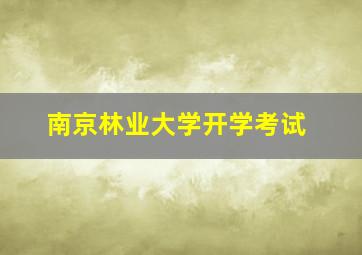 南京林业大学开学考试